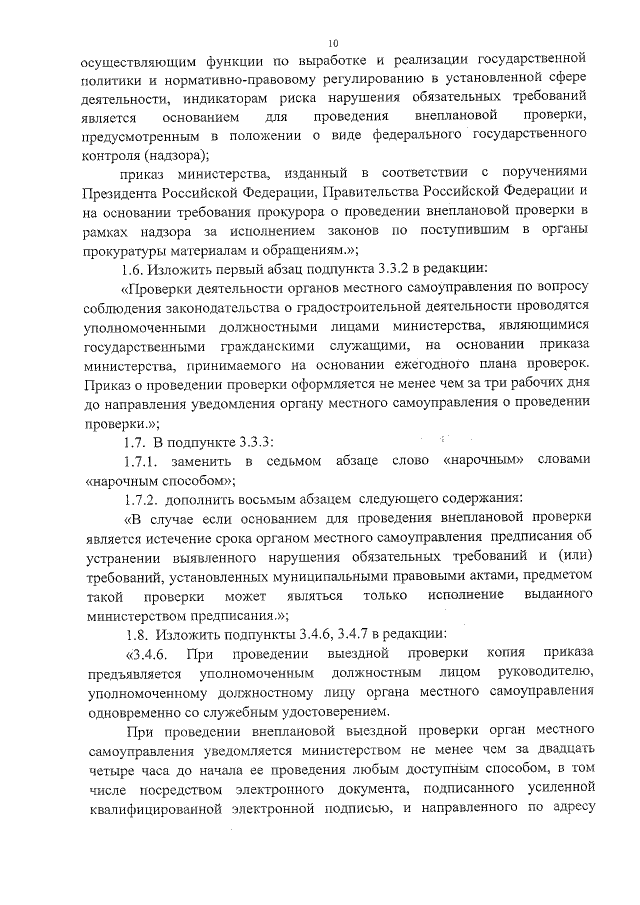 10

осуществляющим функции по выработке и реализации государственной политики и нормативно-правовому регулированию в установленной сфере деятельности, индикаторам риска нарушения обязательных требований является основанием для проведения внеплановой проверки, предусмотренным в положении о виде федерального государственного контроля (надзора);

приказ министерства, изданный в соответствии с поручениями Президента Российской Федерации, Правительства Российской Федерации и на основании требования прокурора о проведении внеплановой проверки в рамках надзора за исполнением законов по поступившим в органы прокуратуры материалам и обращениям.»;

1.6. Изложить первый абзац подпункта 3.3.2 в редакции:

«Проверки деятельности органов местного самоуправления по вопросу соблюдения законодательства о градостроительной деятельности проводятся уполномоченными должностными лицами министерства, являющимися государственными гражданскими служащими, на основании приказа министерства, принимаемого на основании ежегодного плана проверок. Приказ о проведении проверки оформляется не менее чем за три рабочих дня до направления уведомления органу местного самоуправления о проведении проверки.»;

1.7. В подпункте 3.3.3:

1.7.1. заменить в седьмом абзаце слово «нарочным» словами «нарочным способом»;

1.7.2. дополнить восьмым абзацем следующего содержания:

«В случае если основанием для проведения внеплановой проверки является истечение срока органом местного самоуправления предписания об устранении выявленного нарушения обязательных требований и (или) требований, установленных муниципальными правовыми актами, предметом такой проверки может являться только исполнение выданного министерством предписания.»;

1.8. Изложить подпункты 3.4.6, 3.4.7 в редакции:

«3.4.6. При проведении выездной проверки копия приказа предъявляется уполномоченным должностным лицом руководителю, уполномоченному должностному лицу органа местного самоуправления одновременно со служебным удостоверением.

При проведении внеплановой выездной проверки орган местного самоуправления уведомляется министерством не менее чем за двадцать четыре часа до начала ее проведения любым доступным способом, в том числе посредством электронного документа, подписанного усиленной квалифицированной электронной подписью, и направленного по адресу